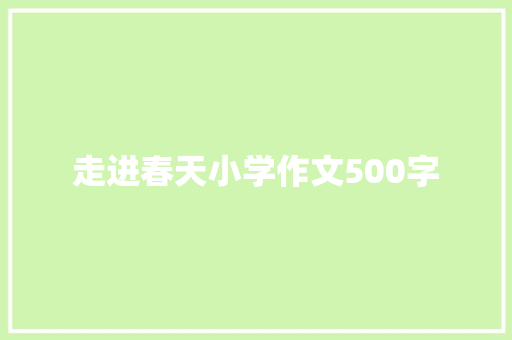 走进春天小学作文500字